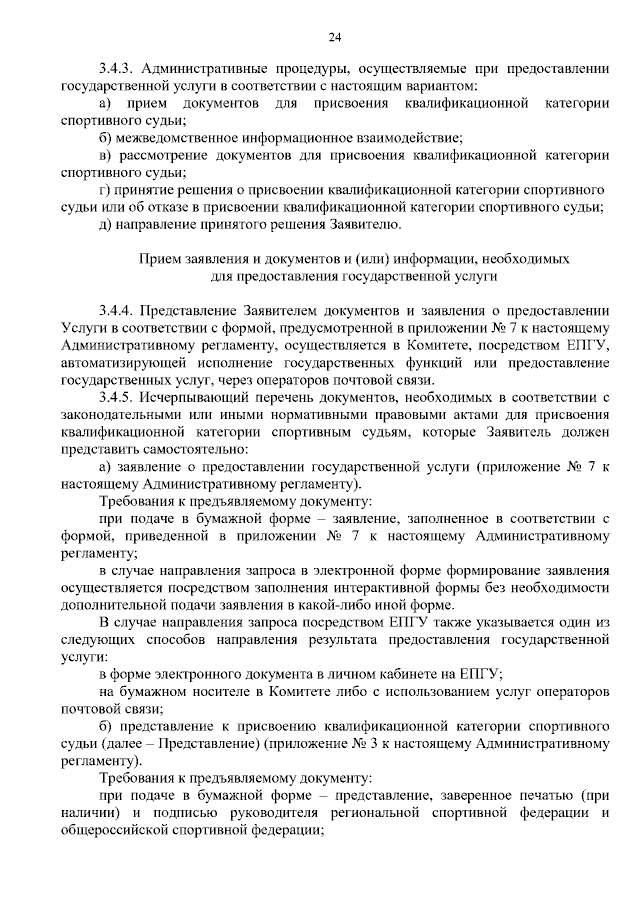 24

3.4.3. Административные процедуры, осуществляемые при предоставлении государственной услуги в соответствии с настоящим вариантом:

а) прием документов для присвоения квалификационной категории спортивного судьи;

б) межведомственное информационное взаимодействие;

в) рассмотрение документов для присвоения квалификационной категории спортивного судьи;

г) принятие решения о присвоении квалификационной категории спортивного судьи или об отказе в присвоении квалификационной категории спортивного судьи;

д) направление принятого решения Заявителю.

Прием заявления и документов и (или) информации, необходимых для предоставления государственной услуги

3.4.4. Представление Заявителем документов и заявления о предоставлении Услуги в соответствии с формой, предусмотренной в приложении № 7 к настоящему Административному регламенту, осуществляется в Комитете, посредством ЕПГУ, автоматизирующей исполнение государственных функций или предоставление государственных услуг, через операторов почтовой связи.

3.4.5. Исчерпывающий перечень документов, необходимых в соответствии с законодательными или иными нормативными правовыми актами для присвоения квалификационной категории спортивным судьям, которые Заявитель должен представить самостоятельно:

а) заявление о предоставлении государственной услуги (приложение № 7 к настоящему Административному регламенту).

Требования к предъявляемому документу:

при подаче в бумажной форме – заявление, заполненное в соответствии с формой, приведенной в приложении № 7 к настоящему Административному регламенту;

в случае направления запроса в электронной форме формирование заявления осуществляется посредством заполнения интерактивной формы без необходимости дополнительной подачи заявления в какой-либо иной форме.

В случае направления запроса посредством ЕПГУ также указывается один из следующих способов направления результата предоставления государственной услуги:

в форме электронного документа в личном кабинете на ЕПГУ;

на бумажном носителе в Комитете либо с использованием услуг операторов почтовой связи;

б) представление к присвоению квалификационной категории спортивного судьи (далее – Представление) (приложение № 3 к настоящему Административному регламенту).

Требования к предъявляемому документу:

при подаче в бумажной форме – представление, заверенное печатью (при наличии) и подписью руководителя региональной спортивной федерации и общероссийской спортивной федерации;